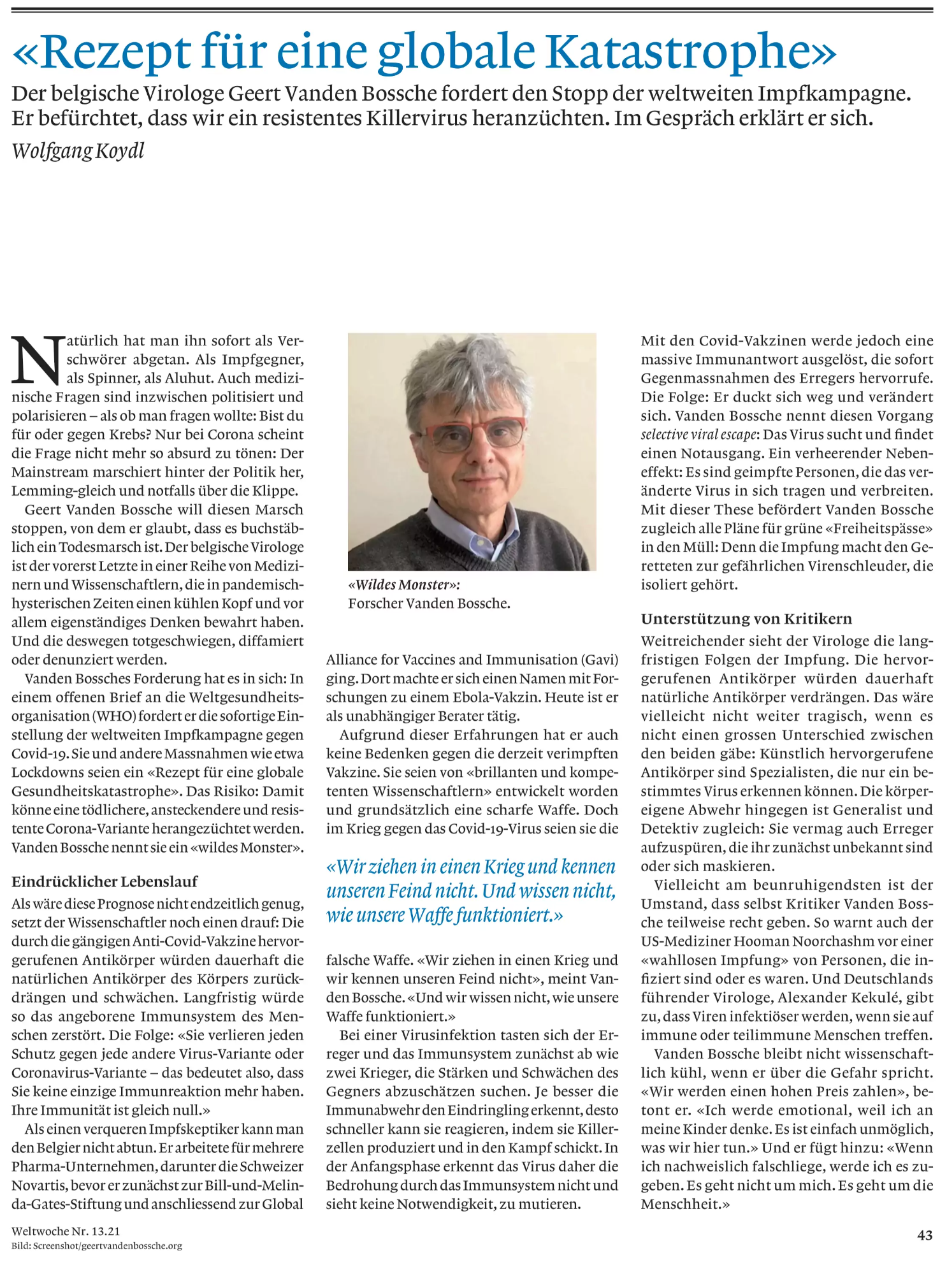 «Rezept für eine globale Katastrophe»

Der belgische Virologe Geert Vanden Bossche fordert den Stopp der weltweiten Impfkampagne. Er befürchtet, dass wir ein resistentes Killervirus heranzüchten. Im Gespräch erklärt er sich.

Wolfgang Koydl

Natürlich hat man ihn sofort als Verschwörer abgetan. Als Impfgegner, als Spinner, als Aluhut. Auch medizinische Fragen sind inzwischen politisiert und polarisieren – als ob man fragen wollte: Bist du für oder gegen Krebs? Nur bei Corona scheint die Frage nicht mehr so absurd zu tönen: Der Mainstream marschiert hinter der Politik her, Lemming-gleich und notfalls über die Klippe.

Geert Vanden Bossche will diesen Marsch stoppen, von dem er glaubt, dass es buchstäblich ein Todesmarsch ist. Der belgische Virologe ist der vorerst Letzte in einer Reihe von Medizinern und Wissenschaftlern, die in pandemisch-hysterischen Zeiten einen kühlen Kopf und vor allem eigenständiges Denken bewahrt haben. Und die deswegen totgeschwiegen, diffamiert oder denunziert werden.

Vanden Bossches Forderung hat es in sich: In einem offenen Brief an die Weltgesundheitsorganisation (WHO) fordert er die sofortige Einstellung der weltweiten Impfkampagne gegen Covid-19. Sie und andere Massnahmen wie etwa Lockdowns seien ein «Rezept für eine globale Gesundheitskatastrophe». Das Risiko: Damit könne eine tödlichere, ansteckendere und resistente Corona-Variante herangezüchtet werden. Vanden Bossche nennt sie ein «wildes Monster».

Eindrücklicher Lebenslauf

Als wäre diese Prognose nicht endzeitlich genug, setzt der Wissenschaftler noch einen drauf: Die durch die gängigen Anti-Covid-Vakzine hervorgerufenen Antikörper würden dauerhaft die natürlichen Antikörper des Körpers zurückdrängen und schwächen. Langfristig würde so das angeborene Immunsystem des Menschen zerstört. Die Folge: «Sie verlieren jeden Schutz gegen jede andere Virus-Variante oder Coronavirus-Variante – das bedeutet also, dass Sie keine einzige Immunreaktion mehr haben. Ihre Immunität ist gleich null.»

Als einen verqueren Impfskeptiker kann man den Belgier nicht abtun. Er arbeitete für mehrere Pharma-Unternehmen, darunter die Schweizer Novartis, bevor er zunächst zur Bill-und-Melinda-Gates-Stiftung und anschliessend zur Global

«Wildes Monster»: Forscher Vanden Bossche.

Alliance for Vaccines and Immunisation (Gavi) ging. Dort machte er sich einen Namen mit Forschungen zu einem Ebola-Vakzin. Heute ist er als unabhängiger Berater tätig.

Aufgrund dieser Erfahrungen hat er auch keine Bedenken gegen die derzeit verimpften Vakzine. Sie seien von «brillanten und kompetenten Wissenschaftlern» entwickelt worden und grundsätzlich eine scharfe Waffe. Doch im Krieg gegen das Covid-19-Virus seien sie die

«Wir ziehen in einen Krieg und kennen unseren Feind nicht. Und wissen nicht, wie unsere Waffe funktioniert.»

falsche Waffe. «Wir ziehen in einen Krieg und wir kennen unseren Feind nicht», meint Vanden Bossche. «Und wir wissen nicht, wie unsere Waffe funktioniert.»

Bei einer Virusinfektion tasten sich der Erreger und das Immunsystem zunächst ab wie zwei Krieger, die Stärken und Schwächen des Gegners abzuschätzen suchen. Je besser die Immunabwehr den Eindringling erkennt, desto schneller kann sie reagieren, indem sie Killerzellen produziert und in den Kampf schickt. In der Anfangsphase erkennt das Virus daher die Bedrohung durch das Immunsystem nicht und sieht keine Notwendigkeit, zu mutieren.

Mit den Covid-Vakzinen werde jedoch eine massive Immunantwort ausgelöst, die sofort Gegenmassnahmen des Erregers hervorrufe. Die Folge: Er duckt sich weg und verändert sich. Vanden Bossche nennt diesen Vorgang selective viral escape: Das Virus sucht und findet einen Notausgang. Ein verheerender Nebeneffekt: Es sind geimpfte Personen, die das veränderte Virus in sich tragen und verbreiten. Mit dieser These befördert Vanden Bossche zugleich alle Pläne für grüne «Freiheitspässe» in den Müll: Denn die Impfung macht den Geretteten zur gefährlichen Virenschleuder, die isoliert gehört.

Unterstützung von Kritikern

Weitreichender sieht der Virologe die langfristigen Folgen der Impfung. Die hervorgerufenen Antikörper würden dauerhaft natürliche Antikörper verdrängen. Das wäre vielleicht nicht weiter tragisch, wenn es nicht einen grossen Unterschied zwischen den beiden gäbe: Künstlich hervorgerufene Antikörper sind Spezialisten, die nur ein bestimmtes Virus erkennen können. Die körpereigene Abwehr hingegen ist Generalist und Detektiv zugleich: Sie vermag auch Erreger aufzuspüren, die ihr zunächst unbekannt sind oder sich maskieren.

Vielleicht am beunruhigendsten ist der Umstand, dass selbst Kritiker Vanden Bossche teilweise recht geben. So warnt auch der US-Mediziner Hooman Noorchashm vor einer «wahllosen Impfung» von Personen, die infiziert sind oder es waren. Und Deutschlands führender Virologe, Alexander Kekulé, gibt zu, dass Viren infektiöser werden, wenn sie auf immune oder teilimmune Menschen treffen.

Vanden Bossche bleibt nicht wissenschaftlich kühl, wenn er über die Gefahr spricht. «Wir werden einen hohen Preis zahlen», betont er. «Ich werde emotional, weil ich an meine Kinder denke. Es ist einfach unmöglich, was wir hier tun.» Und er fügt hinzu: «Wenn ich nachweislich falschliege, werde ich es zugeben. Es geht nicht um mich. Es geht um die Menschheit.»

Weltwoche Nr. 13.21
Bild: Screenshot/geertvandenbossche.org

43